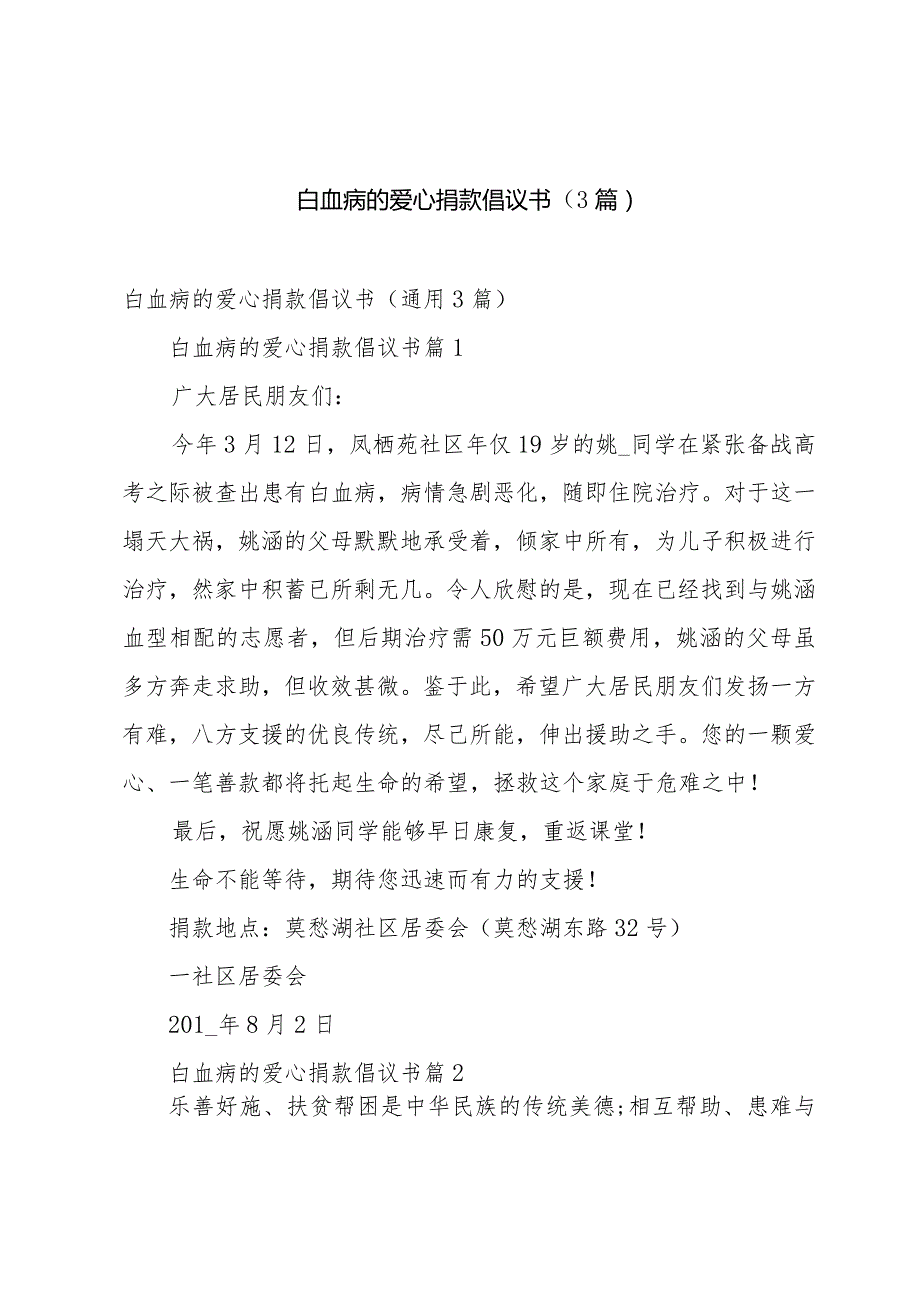 白血病的爱心捐款倡议书（3篇）

白血病的爱心捐款倡议书（通用3篇）

白血病的爱心捐款倡议书篇1

广大居民朋友们：

今年3月12日，凤栖苑社区年仅19岁的姚_同学在紧张备战高考之际被查出患有白血病，病情急剧恶化，随即住院治疗。对于这一塌天大祸，姚涵的父母默默地承受着，倾家中所有，为儿子积极进行治疗，然家中积蓄已所剩无几。令人欣慰的是，现在已经找到与姚涵血型相配的志愿者，但后期治疗需50万元巨额费用，姚涵的父母虽多方奔走求助，但收效甚微。鉴于此，希望广大居民朋友们发扬一方有难，八方支援的优良传统，尽己所能，伸出援助之手。您的一颗爱心、一笔善款都将托起生命的希望，拯救这个家庭于危难之中！

最后，祝愿姚涵同学能够早日康复，重返课堂！

生命不能等待，期待您迅速而有力的支援！

捐款地点：莫愁湖社区居委会（莫愁湖东路32号）

一社区居委会

201_年8月2日

白血病的爱心捐款倡议书篇2

乐善好施、扶贫帮困是中华民族的传统美德;相互帮助、患难与